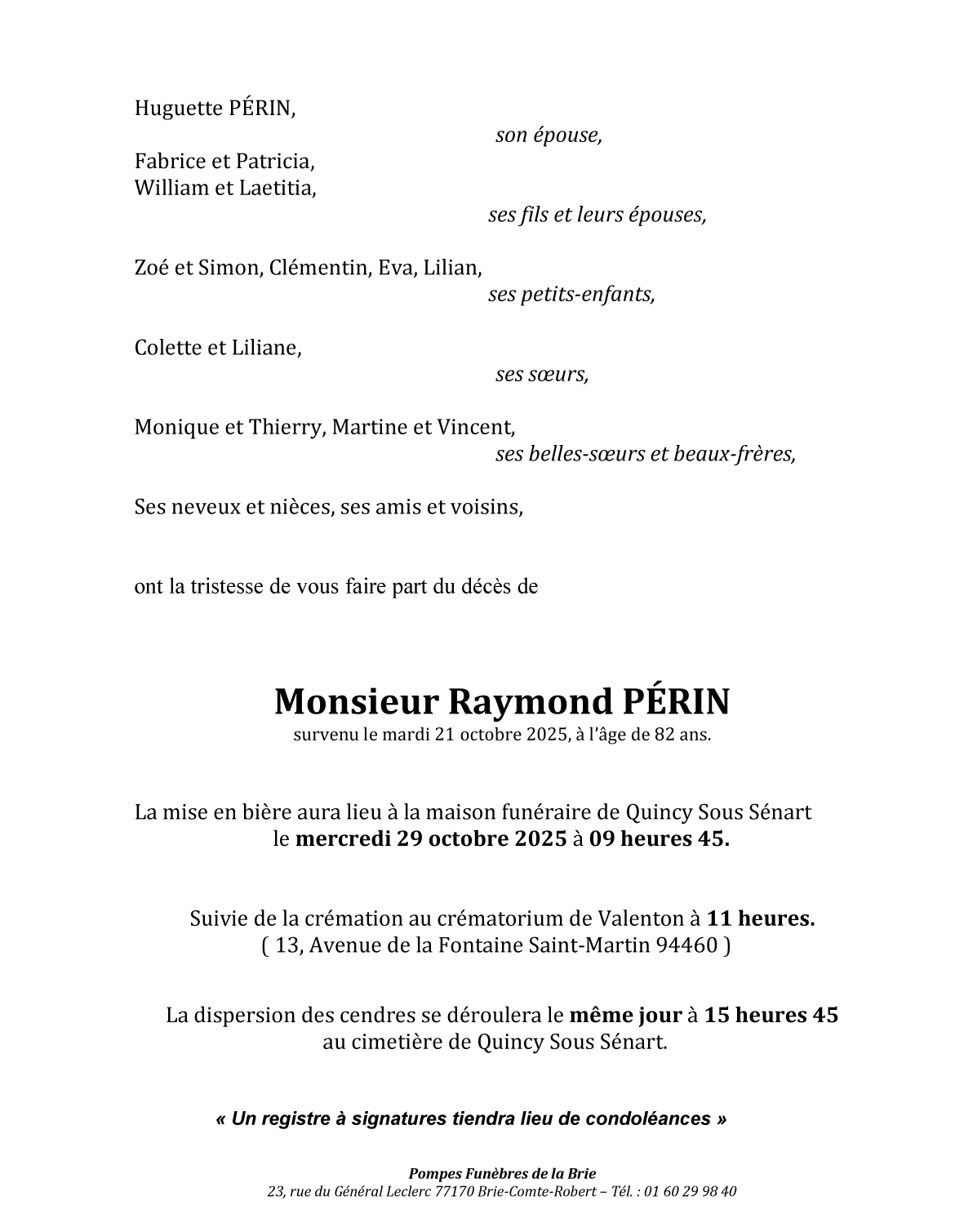 Huguette PÉRIN,
son épouse,

Fabrice et Patricia,
William et Laetitia,
ses fils et leurs épouses,

Zoé et Simon, Clémentin, Eva, Lilian,
ses petits-enfants,

Colette et Liliane,
ses sœurs,

Monique et Thierry, Martine et Vincent,
ses belles-sœurs et beaux-frères,

Ses neveux et nièces, ses amis et voisins,

ont la tristesse de vous faire part du décès de

Monsieur Raymond PÉRIN
survenu le mardi 21 octobre 2025, à l'âge de 82 ans.

La mise en bière aura lieu à la maison funéraire de Quincy Sous Sénart le mercredi 29 octobre 2025 à 09 heures 45.

Suivie de la crémation au crématorium de Valenton à 11 heures.
( 13, Avenue de la Fontaine Saint-Martin 94460 )

La dispersion des cendres se déroulera le même jour à 15 heures 45 au cimetière de Quincy Sous Sénart.

« Un registre à signatures tiendra lieu de condoléances »

Pompes Funèbres de la Brie
23, rue du Général Leclerc 77170 Brie-Comte-Robert – Tél. : 01 60 29 98 40